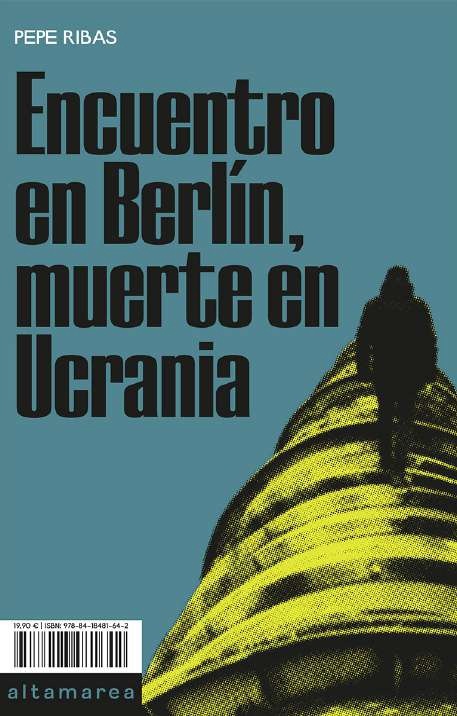 PEPE RIBAS

Encuentro en Berlín, muerte en Ucrania

19,90 € | ISBN: 978-84-18481-64-2

altamarea